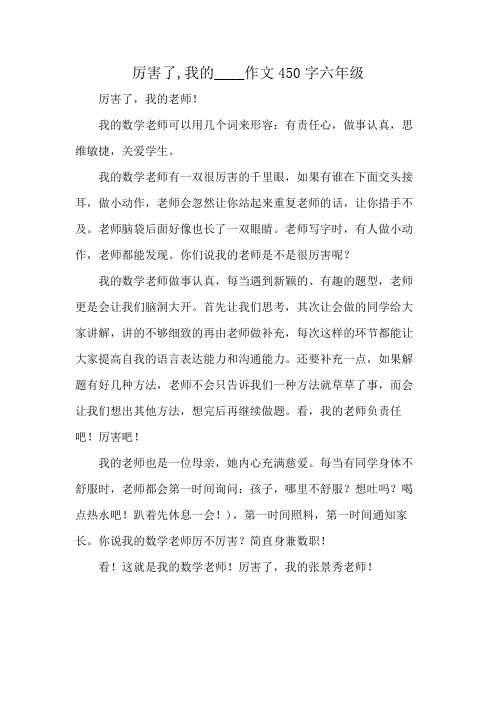 厉害了,我的____作文450字六年级

厉害了，我的老师！

我的数学老师可以用几个词来形容：有责任心，做事认真，思维敏捷，关爱学生。

我的数学老师有一双很厉害的千里眼，如果有谁在下面交头接耳，做小动作，老师会忽然让你站起来重复老师的话，让你措手不及。老师脑袋后面好像也长了一双眼睛。老师写字时，有人做小动作，老师都能发现。你们说我的老师是不是很厉害呢？

我的数学老师做事认真，每当遇到新颖的、有趣的题型，老师更是会让我们脑洞大开。首先让我们思考，其次让会做的同学给大家讲解，讲的不够细致的再由老师做补充，每次这样的环节都能让大家提高自我的语言表达能力和沟通能力。还要补充一点，如果解题有好几种方法，老师不会只告诉我们一种方法就草草了事，而会让我们想出其他方法，想完后再继续做题。看，我的老师负责任吧！厉害吧！

我的老师也是一位母亲，她内心充满慈爱。每当有同学身体不舒服时，老师都会第一时间询问：孩子，哪里不舒服？想吐吗？喝点热水吧！趴着先休息一会！），第一时间照料，第一时间通知家长。你说我的数学老师厉不厉害？简直身兼数职！

看！这就是我的数学老师！厉害了，我的张景秀老师！